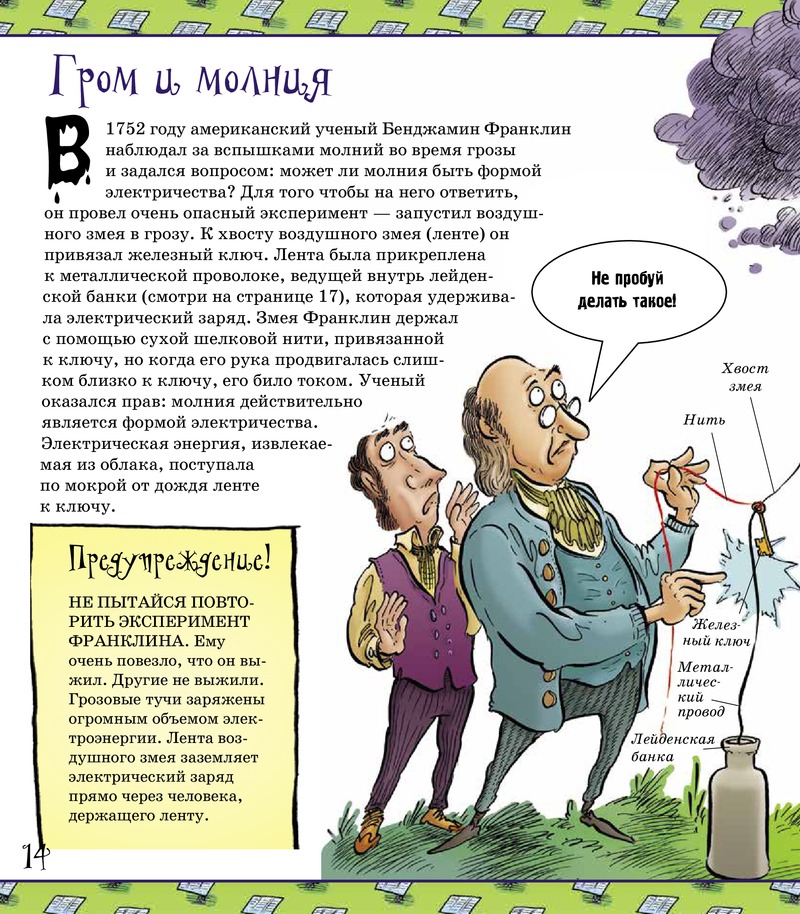 Гром и молния

В 1752 году американский ученый Бенджамин Франклин наблюдал за вспышками молний во время грозы и задался вопросом: может ли молния быть формой электричества? Для того чтобы на него ответить, он провел очень опасный эксперимент — запустил воздушного змея в грозу. К хвосту воздушного змея (ленте) он привязал железный ключ. Лента была прикреплена к металлической проволоке, ведущей внутрь лейденской банки (смотри на странице 17), которая удерживала электрический заряд. Змея Франклин держал с помощью сухой шелковой нити, привязанной к ключу, но когда его рука продвигалась слишком близко к ключу, его било током. Ученый оказался прав: молния действительно является формой электричества. Электрическая энергия, извлекаемая из облака, поступала по мокрой от дождя ленте к ключу.

Не пробуй делать такое!

Хвост змея

Нить

Железный ключ

Металлический провод

Лейденская банка

Предупреждение!

НЕ ПЫТАЙСЯ ПОВТОРИТЬ ЭКСПЕРИМЕНТ ФРАНКЛИНА. Ему очень повезло, что он выжил. Другие не выжили. Грозовые тучи заряжены огромным объемом электроэнергии. Лента воздушного змея заземляет электрический заряд прямо через человека, держащего ленту.

14